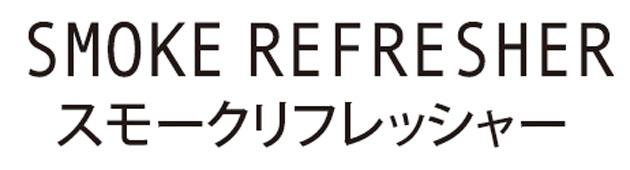 SMOKE REFRESHER
スモークリフレッシャー